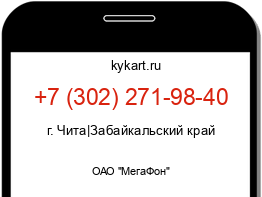 kykart.ru

+7 (302) 271-98-40

г. Чита|Забайкальский край

ОАО "МегаФон"